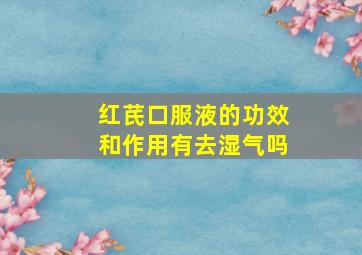 红芪口服液的功效和作用有去湿气吗